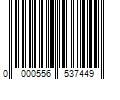 0 000556 537449